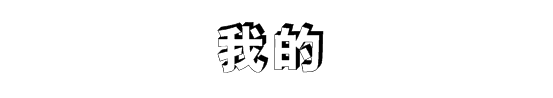 我的